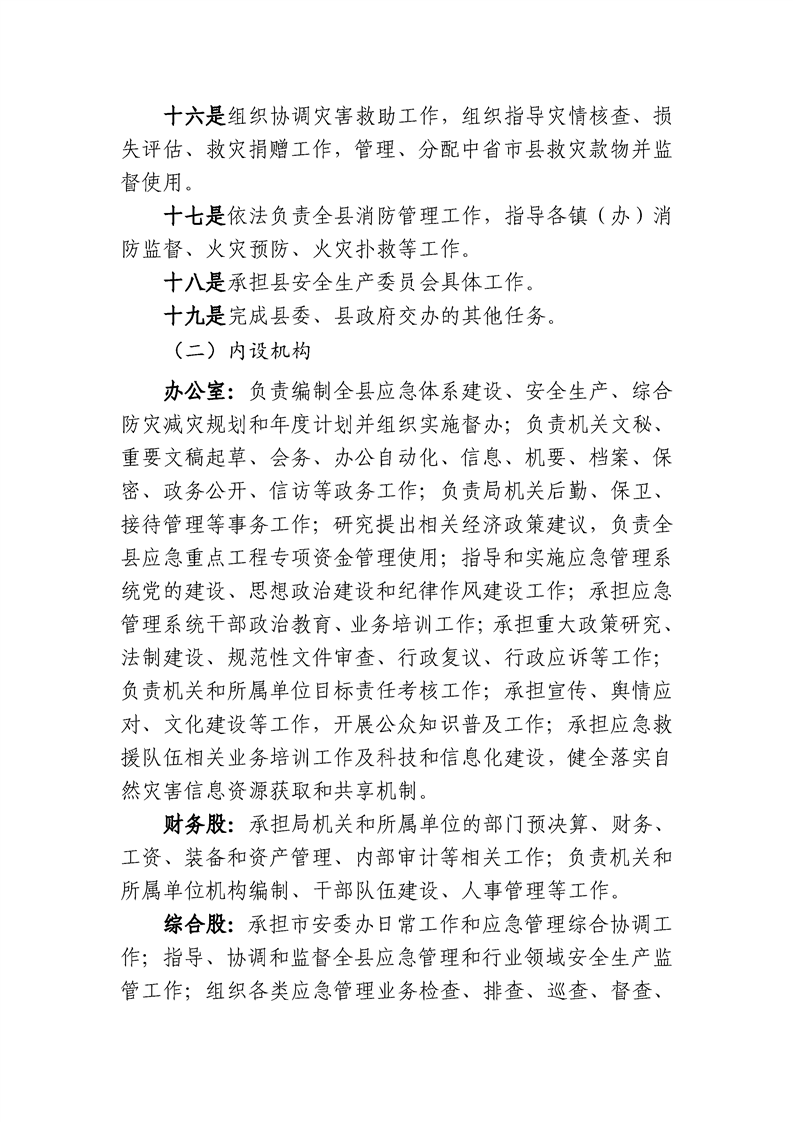 十六是组织协调灾害救助工作，组织指导灾情核查、损失评估、救灾捐赠工作，管理、分配中省市县救灾款物并监督使用。

十七是依法负责全县消防管理工作，指导各镇（办）消防监督、火灾预防、火灾扑救等工作。

十八是承担县安全生产委员会具体工作。

十九是完成县委、县政府交办的其他任务。

（二）内设机构

办公室：负责编制全县应急体系建设、安全生产、综合防灾减灾规划和年度计划并组织实施督办；负责机关文秘、重要文稿起草、会务、办公自动化、信息、机要、档案、保密、政务公开、信访等政务工作；负责局机关后勤、保卫、接待管理等事务工作；研究提出相关经济政策建议，负责全县应急重点工程专项资金管理使用；指导和实施应急管理系统党的建设、思想政治建设和纪律作风建设工作；承担应急管理系统干部政治教育、业务培训工作；承担重大政策研究、法制建设、规范性文件审查、行政复议、行政应诉等工作；负责机关和所属单位目标责任考核工作；承担宣传、舆情应对、文化建设等工作，开展公众知识普及工作；承担应急救援队伍相关业务培训工作及科技和信息化建设，健全落实自然灾害信息资源获取和共享机制。

财务股：承担局机关和所属单位的部门预决算、财务、工资、装备和资产管理、内部审计等相关工作；负责机关和所属单位机构编制、干部队伍建设、人事管理等工作。

综合股：承担市安委办日常工作和应急管理综合协调工作；指导、协调和监督全县应急管理和行业领域安全生产监管工作；组织各类应急管理业务检查、排查、巡查、督查、